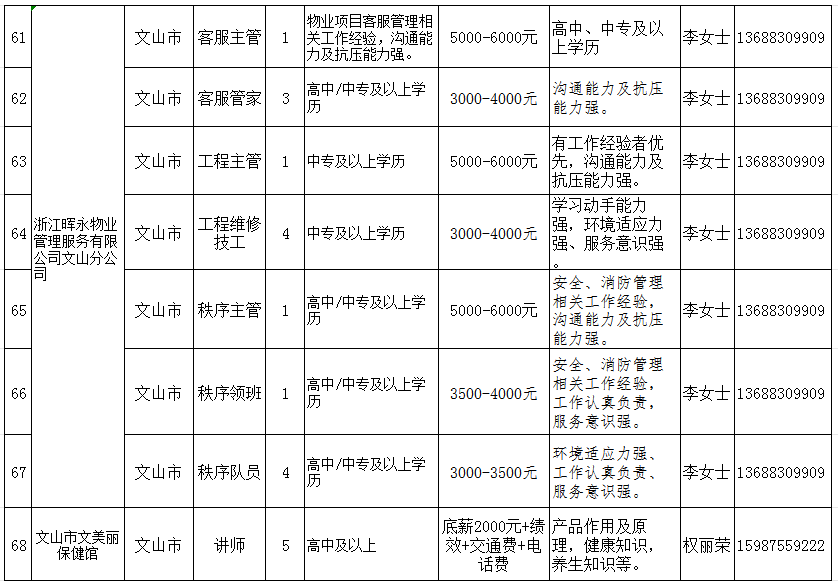 | 61 | 浙江晖永物业管理服务有限公司文山分公司 | 文山市 | 客服主管 | 1 | 物业项目客服管理相关工作经验，沟通能力及抗压能力强。 | 5000-6000元 | 高中、中专及以上学历 | 李女士 | 13688309909 |
|---|---|---|---|---|---|---|---|---|---|
| 62 | | 文山市 | 客服管家 | 3 | 高中/中专及以上学历 | 3000-4000元 | 沟通能力及抗压能力强。 | 李女士 | 13688309909 |
| 63 | | 文山市 | 工程主管 | 1 | 中专及以上学历 | 5000-6000元 | 有工作经验者优先，沟通能力及抗压能力强。 | 李女士 | 13688309909 |
| 64 | | 文山市 | 工程维修技工 | 4 | 中专及以上学历 | 3000-4000元 | 学习动手能力强，环境适应力强、服务意识强。 | 李女士 | 13688309909 |
| 65 | | 文山市 | 秩序主管 | 1 | 高中/中专及以上学历 | 5000-6000元 | 安全、消防管理相关工作经验，沟通能力及抗压能力强。 | 李女士 | 13688309909 |
| 66 | | 文山市 | 秩序领班 | 1 | 高中/中专及以上学历 | 3500-4000元 | 安全、消防管理相关工作经验，工作认真负责，服务意识强。 | 李女士 | 13688309909 |
| 67 | | 文山市 | 秩序队员 | 4 | 高中/中专及以上学历 | 3000-3500元 | 环境适应力强、工作认真负责、服务意识强。 | 李女士 | 13688309909 |
| 68 | 文山市文美丽保健馆 | 文山市 | 讲师 | 5 | 高中及以上 | 底薪2000元+绩效+交通费+电话费 | 产品作用及原理，健康知识，养生知识等。 | 权丽荣 | 15987559222 |